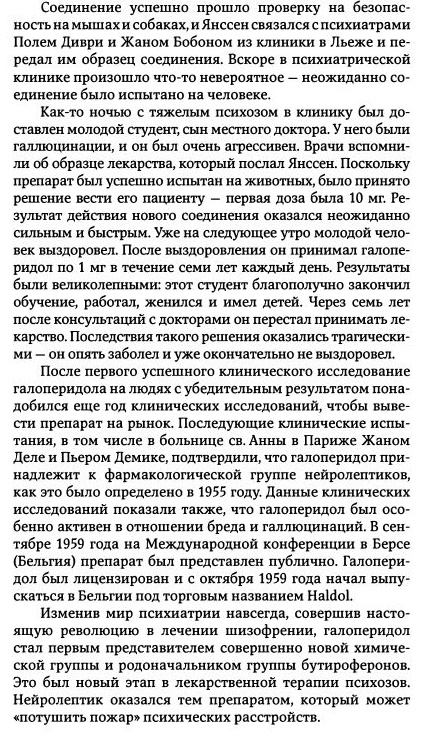 Соединение успешно прошло проверку на безопасность на мышах и собаках, и Янссен связался с психиатрами Полем Диври и Жаном Бобоном из клиники в Льеже и передал им образец соединения. Вскоре в психиатрической клинике произошло что-то невероятное — неожиданно соединение было испытано на человеке.

Как-то ночью с тяжелым психозом в клинику был доставлен молодой студент, сын местного доктора. У него были галлюцинации, и он был очень агрессивен. Врачи вспомнили об образце лекарства, который послал Янссен. Поскольку препарат был успешно испытан на животных, было принято решение вести его пациенту — первая доза была 10 мг. Результат действия нового соединения оказался неожиданно сильным и быстрым. Уже на следующее утро молодой человек выздоровел. После выздоровления он принимал галоперидол по 1 мг в течение семи лет каждый день. Результаты были великолепными: этот студент благополучно закончил обучение, работал, женился и имел детей. Через семь лет после консультаций с докторами он перестал принимать лекарство. Последствия такого решения оказались трагическими — он опять заболел и уже окончательно не выздоровел.

После первого успешного клинического исследование галоперидола на людях с убедительным результатом понадобился еще год клинических исследований, чтобы вывести препарат на рынок. Последующие клинические испытания, в том числе в больнице св. Анны в Париже Жаном Деле и Пьером Демике, подтвердили, что галоперидол принадлежит к фармакологической группе нейролептиков, как это было определено в 1955 году. Данные клинических исследований показали также, что галоперидол был особенно активен в отношении бреда и галлюцинаций. В сентябре 1959 года на Международной конференции в Берсе (Бельгия) препарат был представлен публично. Галоперидол был лицензирован и с октября 1959 года начал выпускаться в Бельгии под торговым названием Haldol.

Изменив мир психиатрии навсегда, совершив настоящую революцию в лечении шизофрении, галоперидол стал первым представителем совершенно новой химической группы и родоначальником группы бутироферонов. Это был новый этап в лекарственной терапии психозов. Нейролептик оказался тем препаратом, который может «потушить пожар» психических расстройств.